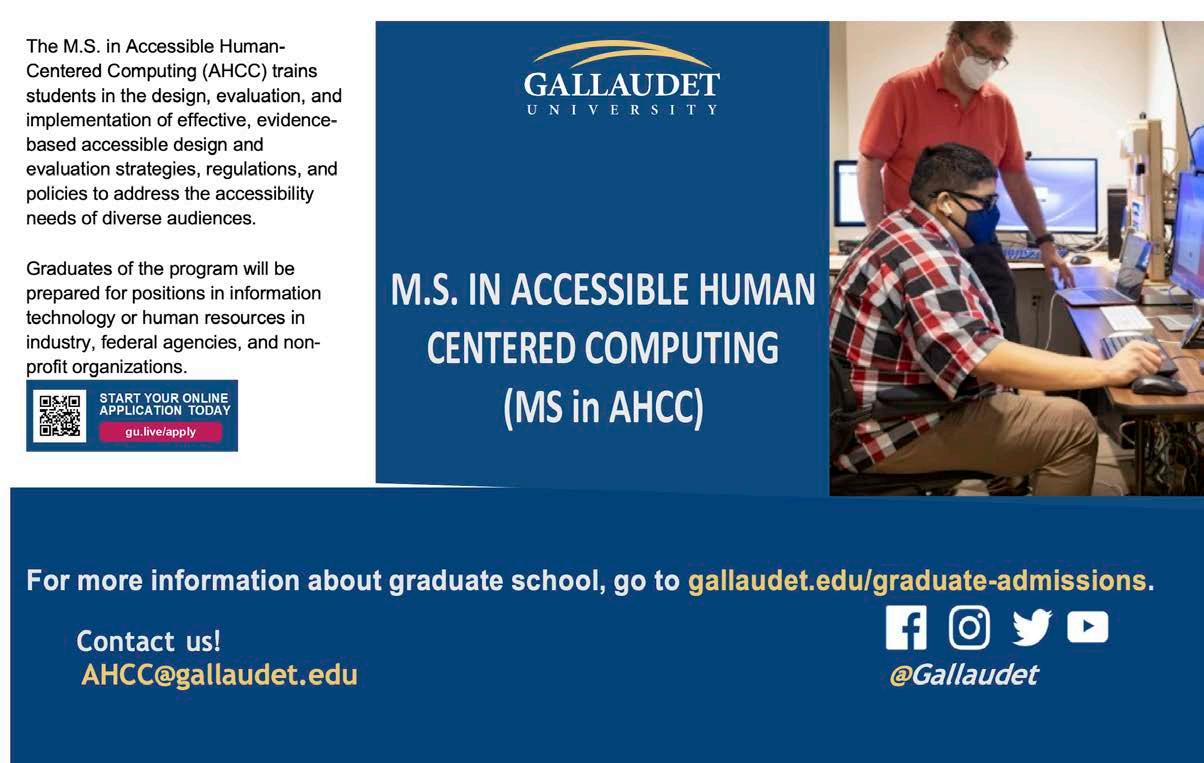 The M.S. in Accessible Human-Centered Computing (AHCC) trains students in the design, evaluation, and implementation of effective, evidence-based accessible design and evaluation strategies, regulations, and policies to address the accessibility needs of diverse audiences.

Graduates of the program will be prepared for positions in information technology or human resources in industry, federal agencies, and non-profit organizations.

START YOUR ONLINE APPLICATION TODAY
gu.live/apply

GALLAUDET
UNIVERSITY

M.S. IN ACCESSIBLE HUMAN CENTERED COMPUTING (MS in AHCC)

For more information about graduate school, go to gallaudet.edu/graduate-admissions.

Contact us!
AHCC@gallaudet.edu

@Gallaudet